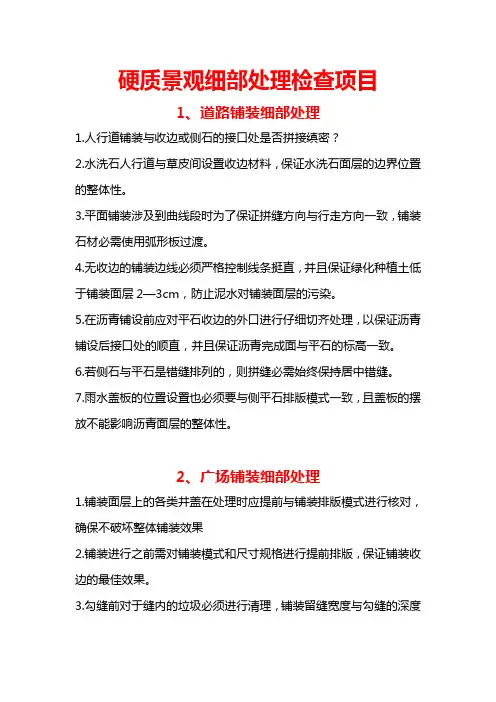 硬质景观细部处理检查项目

1、道路铺装细部处理

1.人行道铺装与收边或侧石的接口处是否拼接缜密？

2.水洗石人行道与草皮间设置收边材料，保证水洗石面层的边界位置的整体性。

3.平面铺装涉及到曲线段时为了保证拼缝方向与行走方向一致，铺装石材必需使用弧形板过渡。

4.无收边的铺装边线必须严格控制线条挺直，并且保证绿化种植土低于铺装面层 2—3cm，防止泥水对铺装面层的污染。

5.在沥青铺设前应对平石收边的外口进行仔细切齐处理，以保证沥青铺设后接口处的顺直，并且保证沥青完成面与平石的标高一致。

6.若侧石与平石是错缝排列的，则拼缝必需始终保持居中错缝。

7.雨水盖板的位置设置也必须要与侧平石排版模式一致，且盖板的摆放不能影响沥青面层的整体性。

2、广场铺装细部处理

1.铺装面层上的各类井盖在处理时应提前与铺装排版模式进行核对，确保不破坏整体铺装效果

2.铺装进行之前需对铺装模式和尺寸规格进行提前排版，保证铺装收边的最佳效果。

3.勾缝前对于缝内的垃圾必须进行清理，铺装留缝宽度与勾缝的深度